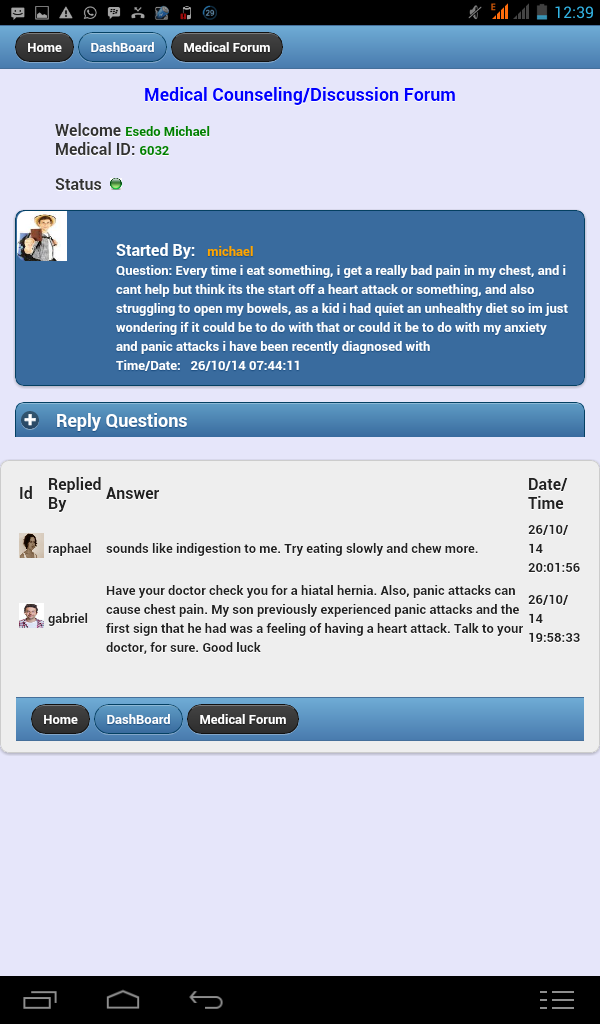 29 E 12:39

Home DashBoard Medical Forum

Medical Counseling/Discussion Forum

Welcome Esedo Michael
Medical ID: 6032

Status

Started By: michael
Question: Every time i eat something, i get a really bad pain in my chest, and i cant help but think its the start off a heart attack or something, and also struggling to open my bowels, as a kid i had quiet an unhealthy diet so im just wondering if it could be to do with that or could it be to do with my anxiety and panic attacks i have been recently diagnosed with
Time/Date: 26/10/14 07:44:11

Reply Questions

| Id | Replied By | Answer | Date/ Time |
|---|---|---|---|
| | raphael | sounds like indigestion to me. Try eating slowly and chew more. | 26/10/14 20:01:56 |
| | gabriel | Have your doctor check you for a hiatal hernia. Also, panic attacks can cause chest pain. My son previously experienced panic attacks and the first sign that he had was a feeling of having a heart attack. Talk to your doctor, for sure. Good luck | 26/10/14 19:58:33 |

Home DashBoard Medical Forum